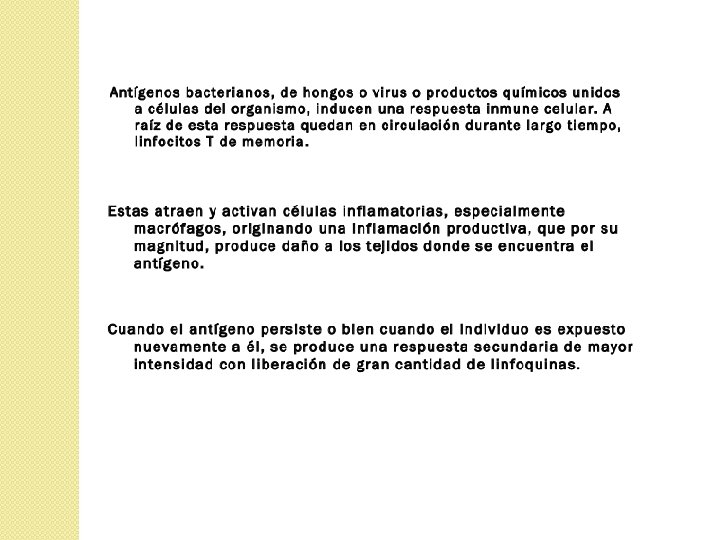 Antígenos bacterianos, de hongos o virus o productos químicos unidos a células del organismo, inducen una respuesta inmune celular. A raíz de esta respuesta quedan en circulación durante largo tiempo, linfocitos T de memoria.

Estas atraen y activan células inflamatorias, especialmente macrófagos, originando una inflamación productiva, que por su magnitud, produce daño a los tejidos donde se encuentra el antígeno.

Cuando el antígeno persiste o bien cuando el individuo es expuesto nuevamente a él, se produce una respuesta secundaria de mayor intensidad con liberación de gran cantidad de linfoquinas.